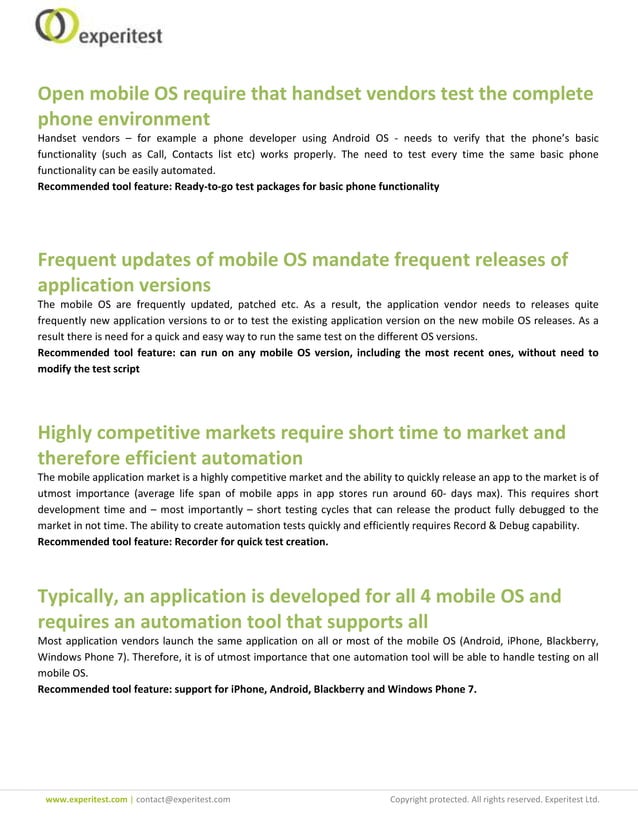 experitest

Open mobile OS require that handset vendors test the complete phone environment

Handset vendors – for example a phone developer using Android OS - needs to verify that the phone's basic functionality (such as Call, Contacts list etc) works properly. The need to test every time the same basic phone functionality can be easily automated.

Recommended tool feature: Ready-to-go test packages for basic phone functionality

Frequent updates of mobile OS mandate frequent releases of application versions

The mobile OS are frequently updated, patched etc. As a result, the application vendor needs to releases quite frequently new application versions to or to test the existing application version on the new mobile OS releases. As a result there is need for a quick and easy way to run the same test on the different OS versions.

Recommended tool feature: can run on any mobile OS version, including the most recent ones, without need to modify the test script

Highly competitive markets require short time to market and therefore efficient automation

The mobile application market is a highly competitive market and the ability to quickly release an app to the market is of utmost importance (average life span of mobile apps in app stores run around 60- days max). This requires short development time and – most importantly – short testing cycles that can release the product fully debugged to the market in not time. The ability to create automation tests quickly and efficiently requires Record & Debug capability.

Recommended tool feature: Recorder for quick test creation.

Typically, an application is developed for all 4 mobile OS and requires an automation tool that supports all

Most application vendors launch the same application on all or most of the mobile OS (Android, iPhone, Blackberry, Windows Phone 7). Therefore, it is of utmost importance that one automation tool will be able to handle testing on all mobile OS.

Recommended tool feature: support for iPhone, Android, Blackberry and Windows Phone 7.

www.experitest.com | contact@experitest.com Copyright protected. All rights reserved. Experitest Ltd.